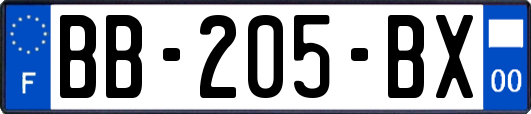 F
BB-205-BX
00